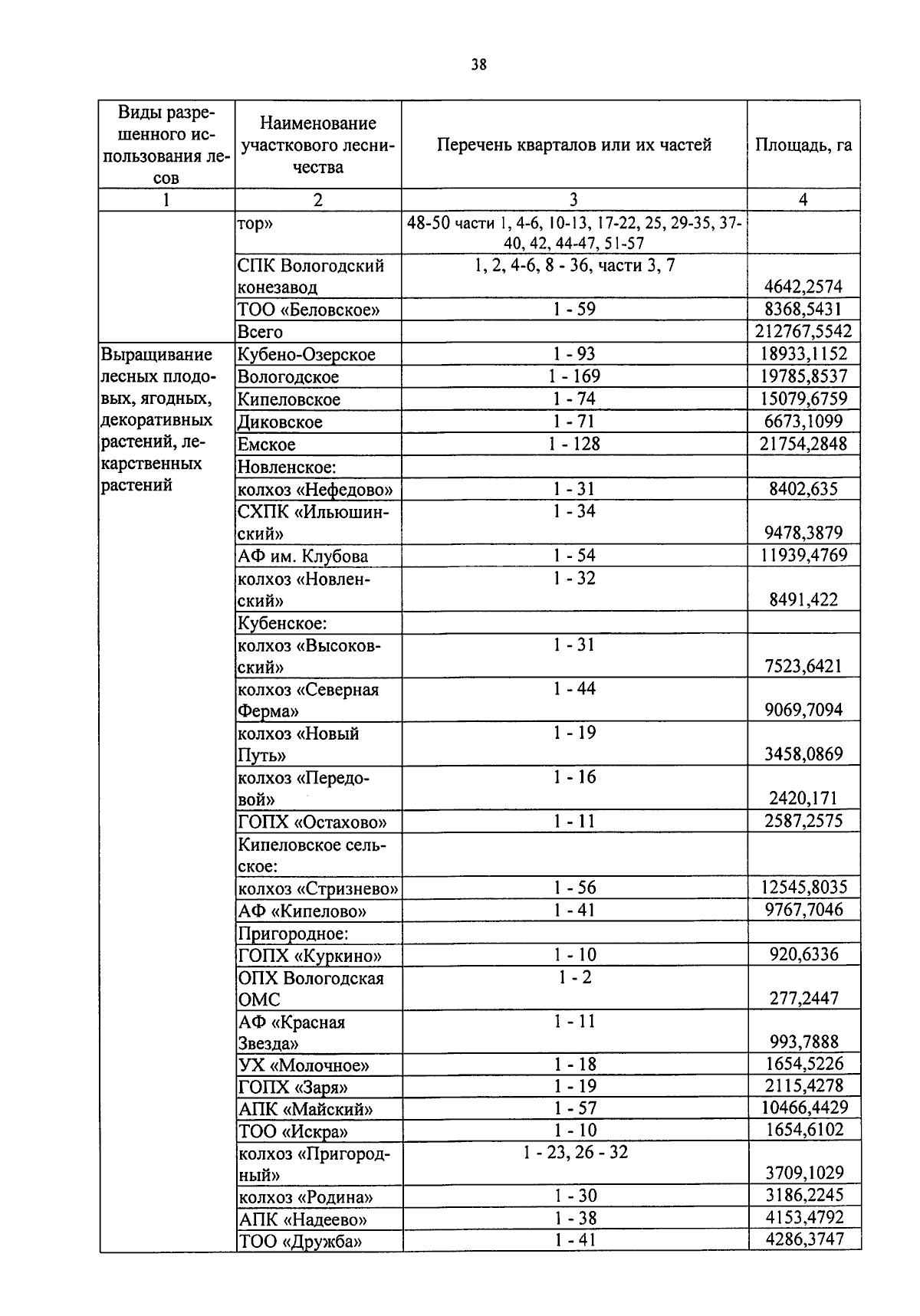 38

| Виды разрешенного использования лесов | Наименование участкового лесничества | Перечень кварталов или их частей | Площадь, га |
|---|---|---|---|
| 1 | 2 | 3 | 4 |
| | тор» | 48-50 части 1, 4-6, 10-13, 17-22, 25, 29-35, 37-40, 42, 44-47, 51-57 | |
| | СПК Вологодский конезавод | 1, 2, 4-6, 8 - 36, части 3, 7 | 4642,2574 |
| | ТОО «Беловское» | 1 - 59 | 8368,5431 |
| | Всего | | 212767,5542 |
| Выращивание лесных плодовых, ягодных, декоративных растений, лекарственных растений | Кубено-Озерское | 1 - 93 | 18933,1152 |
| | Вологодское | 1 - 169 | 19785,8537 |
| | Кипеловское | 1 - 74 | 15079,6759 |
| | Диковское | 1 - 71 | 6673,1099 |
| | Емское | 1 - 128 | 21754,2848 |
| | Новленское: | | |
| | колхоз «Нефедово» | 1 - 31 | 8402,635 |
| | СХПК «Ильюшинский» | 1 - 34 | 9478,3879 |
| | АФ им. Клубова | 1 - 54 | 11939,4769 |
| | колхоз «Новленский» | 1 - 32 | 8491,422 |
| | Кубенское: | | |
| | колхоз «Высоковский» | 1 - 31 | 7523,6421 |
| | колхоз «Северная Ферма» | 1 - 44 | 9069,7094 |
| | колхоз «Новый Путь» | 1 - 19 | 3458,0869 |
| | колхоз «Передовой» | 1 - 16 | 2420,171 |
| | ГОПХ «Остахово» | 1 - 11 | 2587,2575 |
| | Кипеловское сельское: | | |
| | колхоз «Стризнево» | 1 - 56 | 12545,8035 |
| | АФ «Кипелово» | 1 - 41 | 9767,7046 |
| | Пригородное: | | |
| | ГОПХ «Куркино» | 1 - 10 | 920,6336 |
| | ОПХ Вологодская ОМС | 1 - 2 | 277,2447 |
| | АФ «Красная Звезда» | 1 - 11 | 993,7888 |
| | УХ «Молочное» | 1 - 18 | 1654,5226 |
| | ГОПХ «Заря» | 1 - 19 | 2115,4278 |
| | АПК «Майский» | 1 - 57 | 10466,4429 |
| | ТОО «Искра» | 1 - 10 | 1654,6102 |
| | колхоз «Пригородный» | 1 - 23, 26 - 32 | 3709,1029 |
| | колхоз «Родина» | 1 - 30 | 3186,2245 |
| | АПК «Надеево» | 1 - 38 | 4153,4792 |
| | ТОО «Дружба» | 1 - 41 | 4286,3747 |